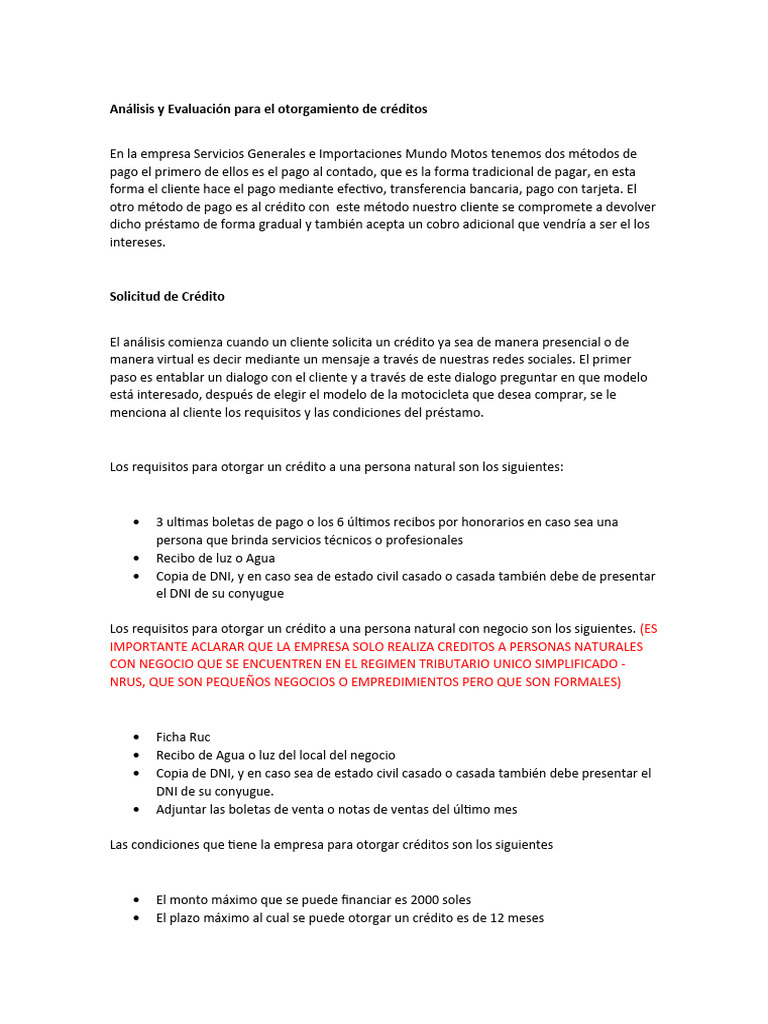 Análisis y Evaluación para el otorgamiento de créditos

En la empresa Servicios Generales e Importaciones Mundo Motos tenemos dos métodos de pago el primero de ellos es el pago al contado, que es la forma tradicional de pagar, en esta forma el cliente hace el pago mediante efectivo, transferencia bancaria, pago con tarjeta. El otro método de pago es al crédito con este método nuestro cliente se compromete a devolver dicho préstamo de forma gradual y también acepta un cobro adicional que vendría a ser el los intereses.

Solicitud de Crédito

El análisis comienza cuando un cliente solicita un crédito ya sea de manera presencial o de manera virtual es decir mediante un mensaje a través de nuestras redes sociales. El primer paso es entablar un dialogo con el cliente y a través de este dialogo preguntar en que modelo está interesado, después de elegir el modelo de la motocicleta que desea comprar, se le menciona al cliente los requisitos y las condiciones del préstamo.

Los requisitos para otorgar un crédito a una persona natural son los siguientes:

• 3 ultimas boletas de pago o los 6 últimos recibos por honorarios en caso sea una persona que brinda servicios técnicos o profesionales
• Recibo de luz o Agua
• Copia de DNI, y en caso sea de estado civil casado o casada también debe de presentar el DNI de su conyugue

Los requisitos para otorgar un crédito a una persona natural con negocio son los siguientes. (ES IMPORTANTE ACLARAR QUE LA EMPRESA SOLO REALIZA CREDITOS A PERSONAS NATURALES CON NEGOCIO QUE SE ENCUENTREN EN EL REGIMEN TRIBUTARIO UNICO SIMPLIFICADO - NRUS, QUE SON PEQUEÑOS NEGOCIOS O EMPREDIMIENTOS PERO QUE SON FORMALES)

• Ficha Ruc
• Recibo de Agua o luz del local del negocio
• Copia de DNI, y en caso sea de estado civil casado o casada también debe presentar el DNI de su conyugue.
• Adjuntar las boletas de venta o notas de ventas del último mes

Las condiciones que tiene la empresa para otorgar créditos son los siguientes

• El monto máximo que se puede financiar es 2000 soles
• El plazo máximo al cual se puede otorgar un crédito es de 12 meses